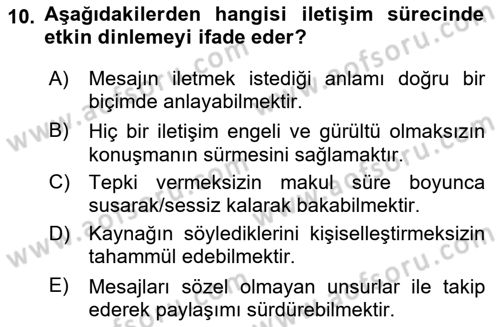 10. Aşağıdakilerden hangisi iletişim sürecinde etkin dinlemeyi ifade eder?

A) Mesajın iletmek istediği anlamı doğru bir biçimde anlayabilmektir.

B) Hiç bir iletişim engeli ve gürültü olmaksızın konuşmanın sürmesini sağlamaktır.

C) Tepki vermeksizin makul süre boyunca susarak/sessiz kalarak bakabilmektir.

D) Kaynağın söylediklerini kişiselleştirmeksizin tahammül edebilmektir.

E) Mesajları sözel olmayan unsurlar ile takip ederek paylaşımı sürdürebilmektir.

www.aofsoru.com